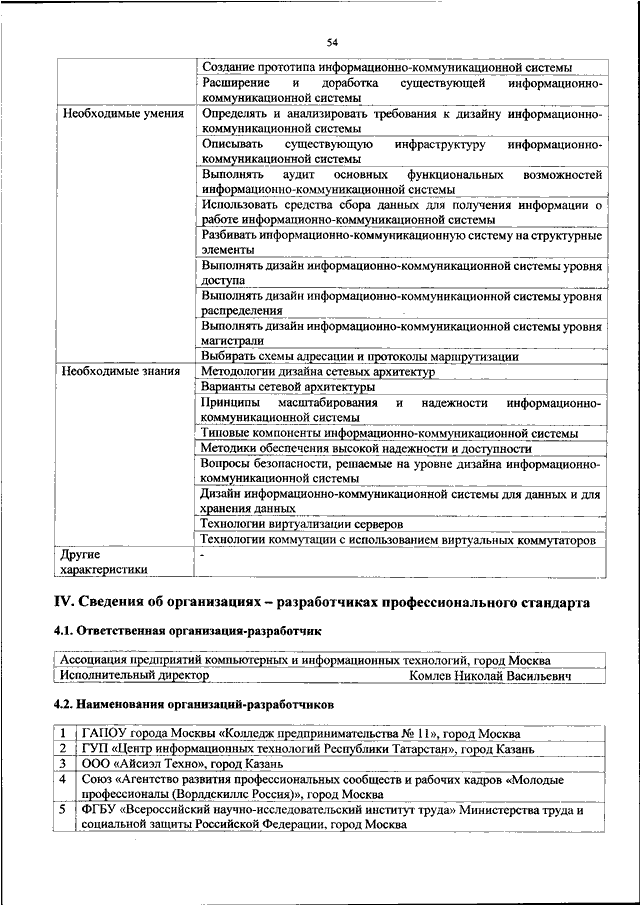 54

| | |
|---|---|
| | Создание прототипа информационно-коммуникационной системы |
| | Расширение и доработка существующей информационно-коммуникационной системы |
| Необходимые умения | Определять и анализировать требования к дизайну информационно-коммуникационной системы |
| | Описывать существующую инфраструктуру информационно-коммуникационной системы |
| | Выполнять аудит основных функциональных возможностей информационно-коммуникационной системы |
| | Использовать средства сбора данных для получения информации о работе информационно-коммуникационной системы |
| | Разбивать информационно-коммуникационную систему на структурные элементы |
| | Выполнять дизайн информационно-коммуникационной системы уровня доступа |
| | Выполнять дизайн информационно-коммуникационной системы уровня распределения |
| | Выполнять дизайн информационно-коммуникационной системы уровня магистрали |
| | Выбирать схемы адресации и протоколы маршрутизации |
| Необходимые знания | Методологии дизайна сетевых архитектур |
| | Варианты сетевой архитектуры |
| | Принципы масштабирования и надежности информационно-коммуникационной системы |
| | Типовые компоненты информационно-коммуникационной системы |
| | Методики обеспечения высокой надежности и доступности |
| | Вопросы безопасности, решаемые на уровне дизайна информационно-коммуникационной системы |
| | Дизайн информационно-коммуникационной системы для данных и для хранения данных |
| | Технологии виртуализации серверов |
| | Технологии коммутации с использованием виртуальных коммутаторов |
| Другие характеристики | - |

IV. Сведения об организациях – разработчиках профессионального стандарта

4.1. Ответственная организация-разработчик

| |
|---|
| Ассоциация предприятий компьютерных и информационных технологий, город Москва |
| Исполнительный директор Комлев Николай Васильевич |

4.2. Наименования организаций-разработчиков

| | |
|---|---|
| 1 | ГАПОУ города Москвы «Колледж предпринимательства № 11», город Москва |
| 2 | ГУП «Центр информационных технологий Республики Татарстан», город Казань |
| 3 | ООО «Айсиэл Техно», город Казань |
| 4 | Союз «Агентство развития профессиональных сообществ и рабочих кадров «Молодые профессионалы (Ворлдскиллс Россия)», город Москва |
| 5 | ФГБУ «Всероссийский научно-исследовательский институт труда» Министерства труда и социальной защиты Российской Федерации, город Москва |